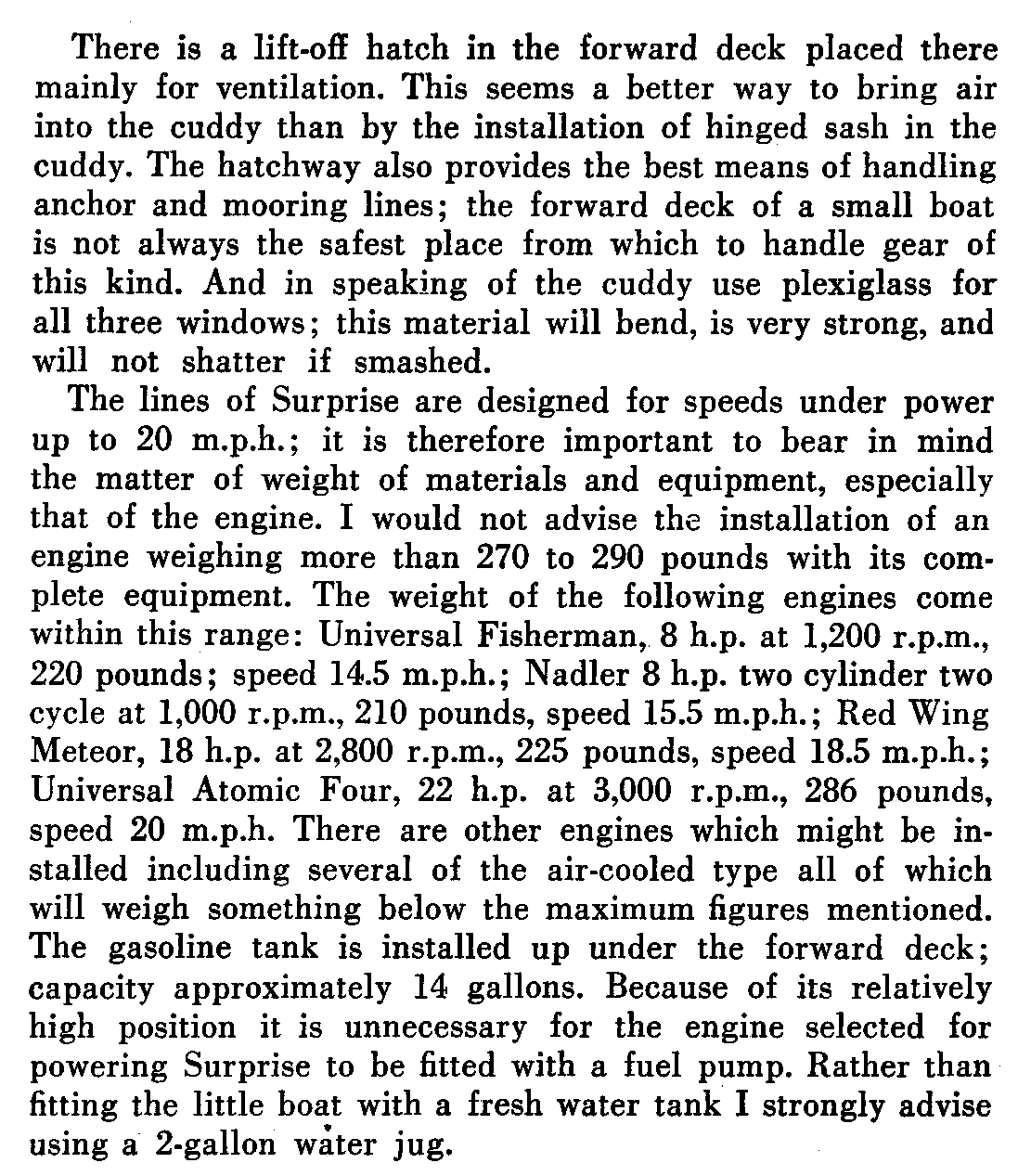 There is a lift-off hatch in the forward deck placed there mainly for ventilation. This seems a better way to bring air into the cuddy than by the installation of hinged sash in the cuddy. The hatchway also provides the best means of handling anchor and mooring lines; the forward deck of a small boat is not always the safest place from which to handle gear of this kind. And in speaking of the cuddy use plexiglass for all three windows; this material will bend, is very strong, and will not shatter if smashed.

The lines of Surprise are designed for speeds under power up to 20 m.p.h.; it is therefore important to bear in mind the matter of weight of materials and equipment, especially that of the engine. I would not advise the installation of an engine weighing more than 270 to 290 pounds with its complete equipment. The weight of the following engines come within this range: Universal Fisherman, 8 h.p. at 1,200 r.p.m., 220 pounds; speed 14.5 m.p.h.; Nadler 8 h.p. two cylinder two cycle at 1,000 r.p.m., 210 pounds, speed 15.5 m.p.h.; Red Wing Meteor, 18 h.p. at 2,800 r.p.m., 225 pounds, speed 18.5 m.p.h.; Universal Atomic Four, 22 h.p. at 3,000 r.p.m., 286 pounds, speed 20 m.p.h. There are other engines which might be installed including several of the air-cooled type all of which will weigh something below the maximum figures mentioned. The gasoline tank is installed up under the forward deck; capacity approximately 14 gallons. Because of its relatively high position it is unnecessary for the engine selected for powering Surprise to be fitted with a fuel pump. Rather than fitting the little boat with a fresh water tank I strongly advise using a 2-gallon water jug.